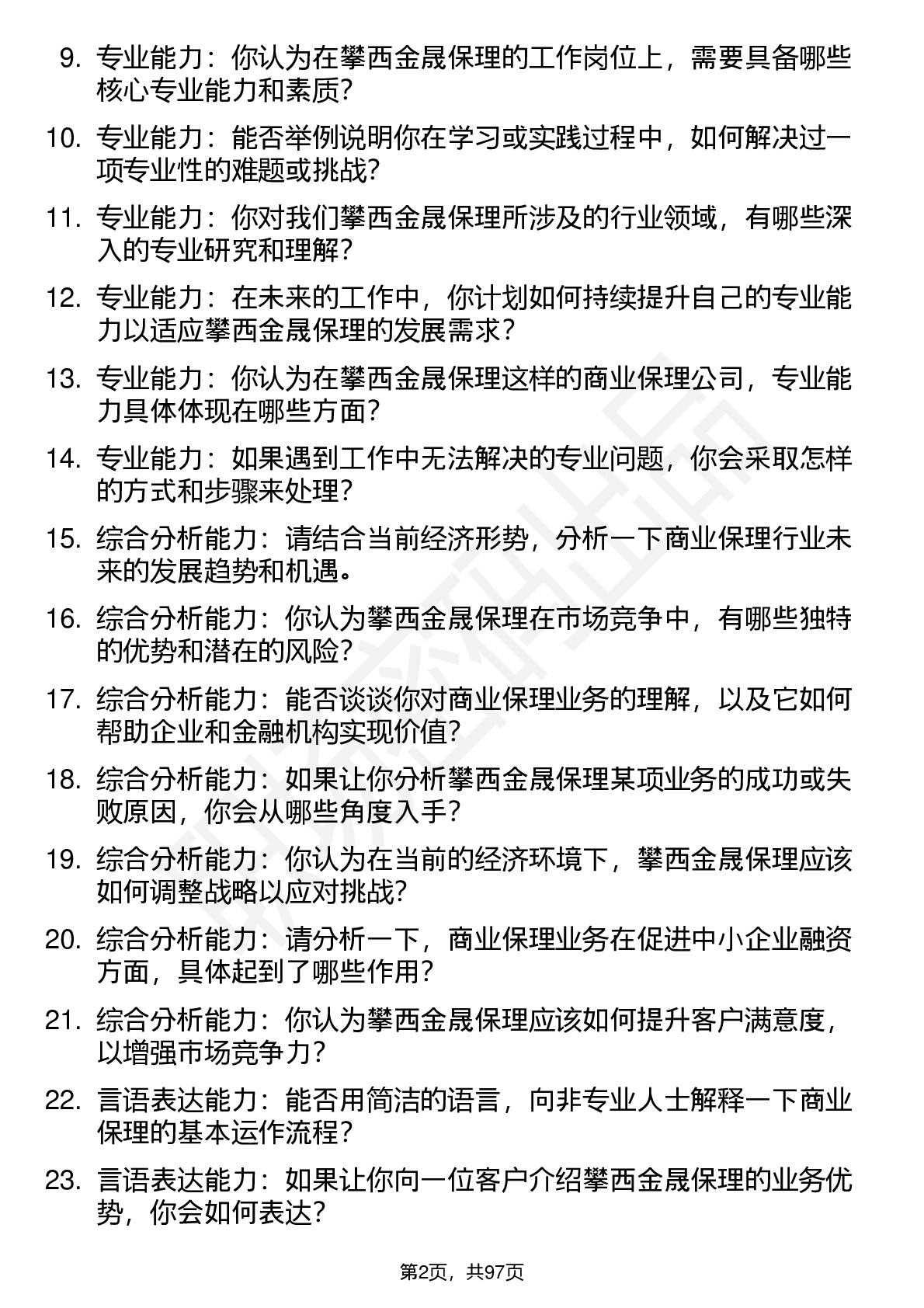 9. 专业能力：你认为在攀西金晟保理的工作岗位上，需要具备哪些核心专业能力和素质？

10. 专业能力：能否举例说明你在学习或实践过程中，如何解决过一项专业性的难题或挑战？

11. 专业能力：你对我们攀西金晟保理所涉及的行业领域，有哪些深入的专业研究和理解？

12. 专业能力：在未来的工作中，你计划如何持续提升自己的专业能力以适应攀西金晟保理的发展需求？

13. 专业能力：你认为在攀西金晟保理这样的商业保理公司，专业能力具体体现在哪些方面？

14. 专业能力：如果遇到工作中无法解决的专业问题，你会采取怎样的方式和步骤来处理？

15. 综合分析能力：请结合当前经济形势，分析一下商业保理行业未来的发展趋势和机遇。

16. 综合分析能力：你认为攀西金晟保理在市场竞争中，有哪些独特的优势和潜在的风险？

17. 综合分析能力：能否谈谈你对商业保理业务的理解，以及它如何帮助企业和金融机构实现价值？

18. 综合分析能力：如果让你分析攀西金晟保理某项业务的成功或失败原因，你会从哪些角度入手？

19. 综合分析能力：你认为在当前的经济环境下，攀西金晟保理应该如何调整战略以应对挑战？

20. 综合分析能力：请分析一下，商业保理业务在促进中小企业融资方面，具体起到了哪些作用？

21. 综合分析能力：你认为攀西金晟保理应该如何提升客户满意度，以增强市场竞争力？

22. 言语表达能力：能否用简洁的语言，向非专业人士解释一下商业保理的基本运作流程？

23. 言语表达能力：如果让你向一位客户介绍攀西金晟保理的业务优势，你会如何表达？

第2页，共97页